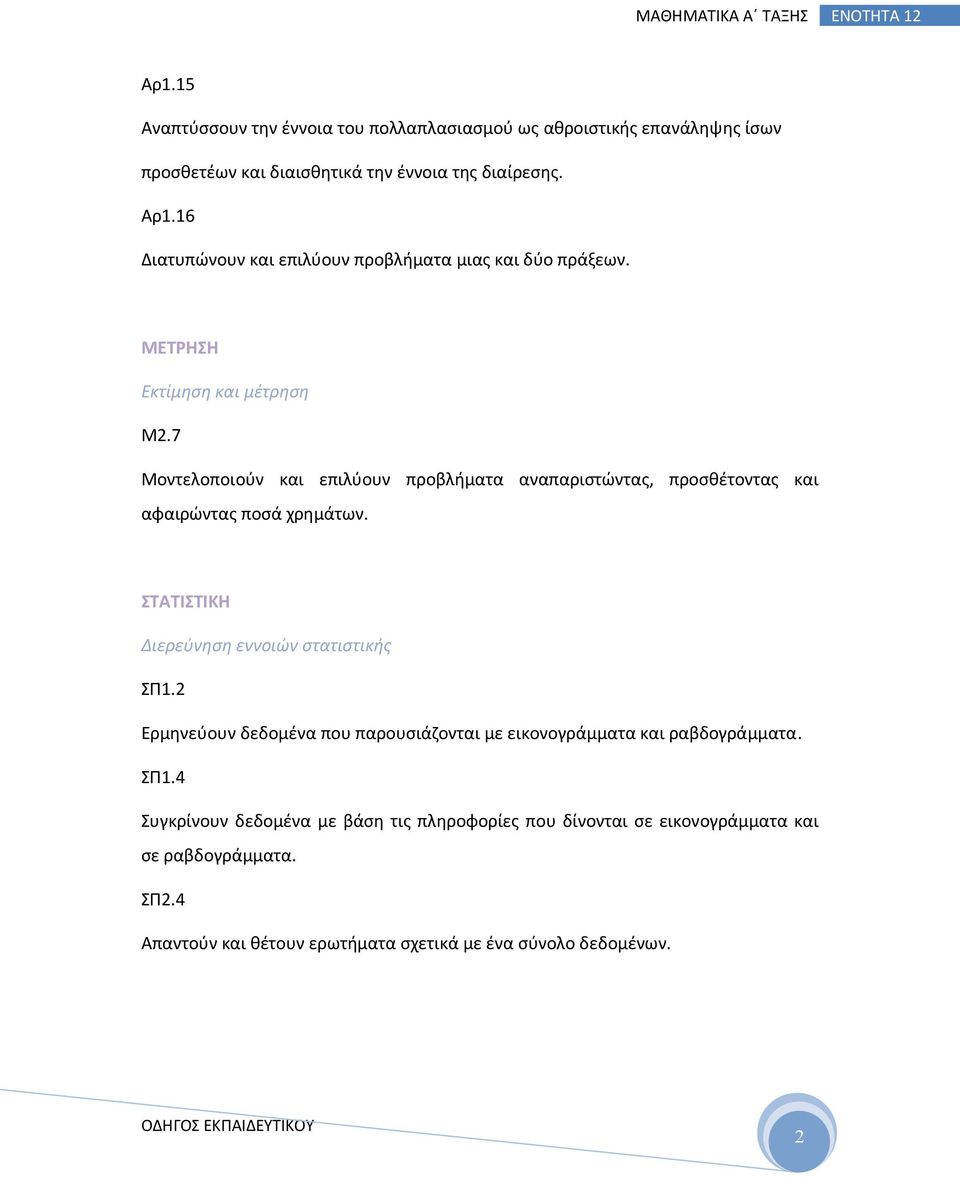 ΜΑΘΗΜΑΤΙΚΑ Α΄ ΤΑΞΗΣ ΕΝΟΤΗΤΑ 12

Αρ1.15

Αναπτύσσουν την έννοια του πολλαπλασιασμού ως αθροιστικής επανάληψης ίσων προσθετέων και διαισθητικά την έννοια της διαίρεσης.

Αρ1.16

Διατυπώνουν και επιλύουν προβλήματα μιας και δύο πράξεων.

ΜΕΤΡΗΣΗ

Εκτίμηση και μέτρηση

Μ2.7

Μοντελοποιούν και επιλύουν προβλήματα αναπαριστώντας, προσθέτοντας και αφαιρώντας ποσά χρημάτων.

ΣΤΑΤΙΣΤΙΚΗ

Διερεύνηση εννοιών στατιστικής

ΣΠ1.2

Ερμηνεύουν δεδομένα που παρουσιάζονται με εικονογράμματα και ραβδογράμματα.

ΣΠ1.4

Συγκρίνουν δεδομένα με βάση τις πληροφορίες που δίνονται σε εικονογράμματα και σε ραβδογράμματα.

ΣΠ2.4

Απαντούν και θέτουν ερωτήματα σχετικά με ένα σύνολο δεδομένων.

ΟΔΗΓΟΣ ΕΚΠΑΙΔΕΥΤΙΚΟΥ

2